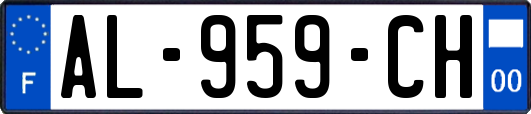 F
AL-959-CH
00